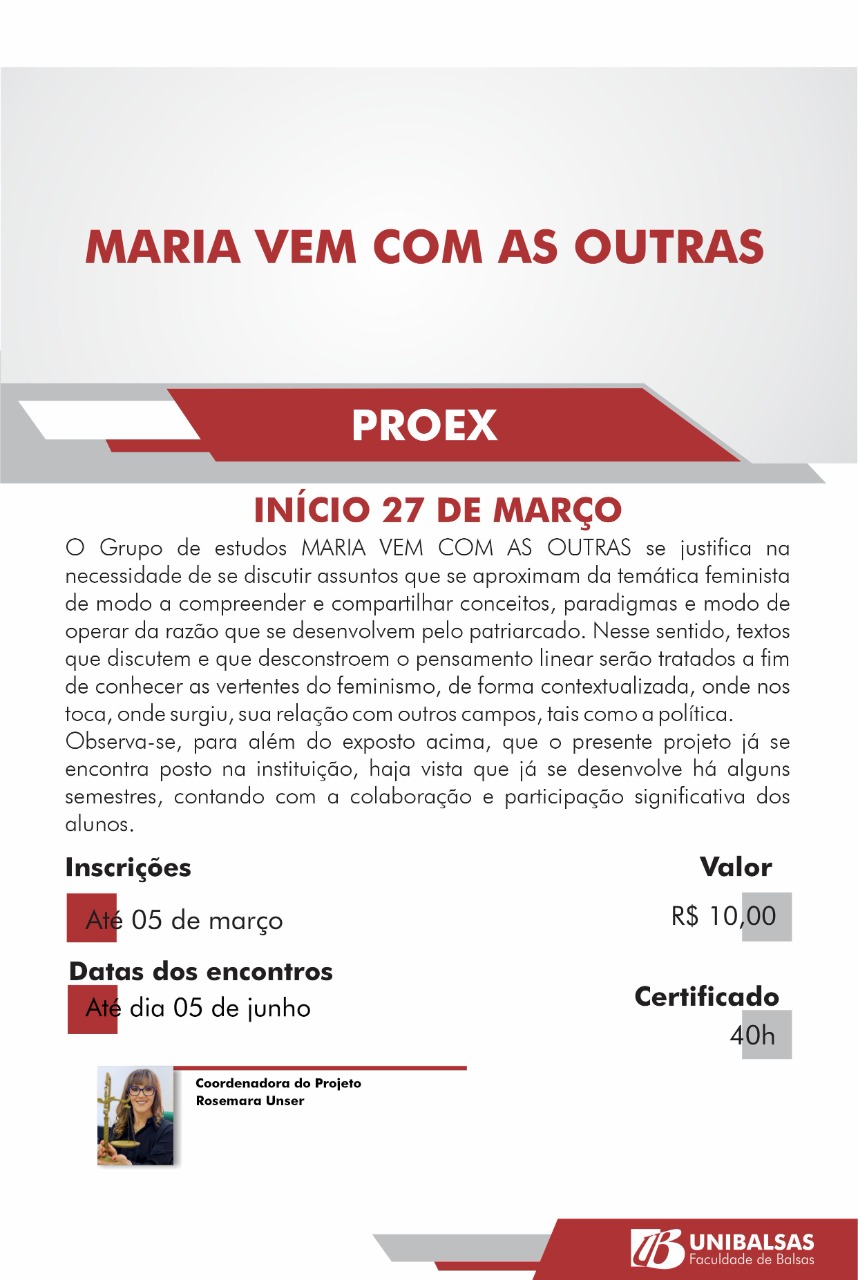 MARIA VEM COM AS OUTRAS

PROEX

INÍCIO 27 DE MARÇO

O Grupo de estudos MARIA VEM COM AS OUTRAS se justifica na necessidade de se discutir assuntos que se aproximam da temática feminista de modo a compreender e compartilhar conceitos, paradigmas e modo de operar da razão que se desenvolvem pelo patriarcado. Nesse sentido, textos que discutem e que desconstroem o pensamento linear serão tratados a fim de conhecer as vertentes do feminismo, de forma contextualizada, onde nos toca, onde surgiu, sua relação com outros campos, tais como a política.

Observa-se, para além do exposto acima, que o presente projeto já se encontra posto na instituição, haja vista que já se desenvolve há alguns semestres, contando com a colaboração e participação significativa dos alunos.

Inscrições

Até 05 de março

Datas dos encontros

Até dia 05 de junho

Valor

R$ 10,00

Certificado

40h

Coordenadora do Projeto
Rosemara Unser

UNIBALSAS
Faculdade de Balsas